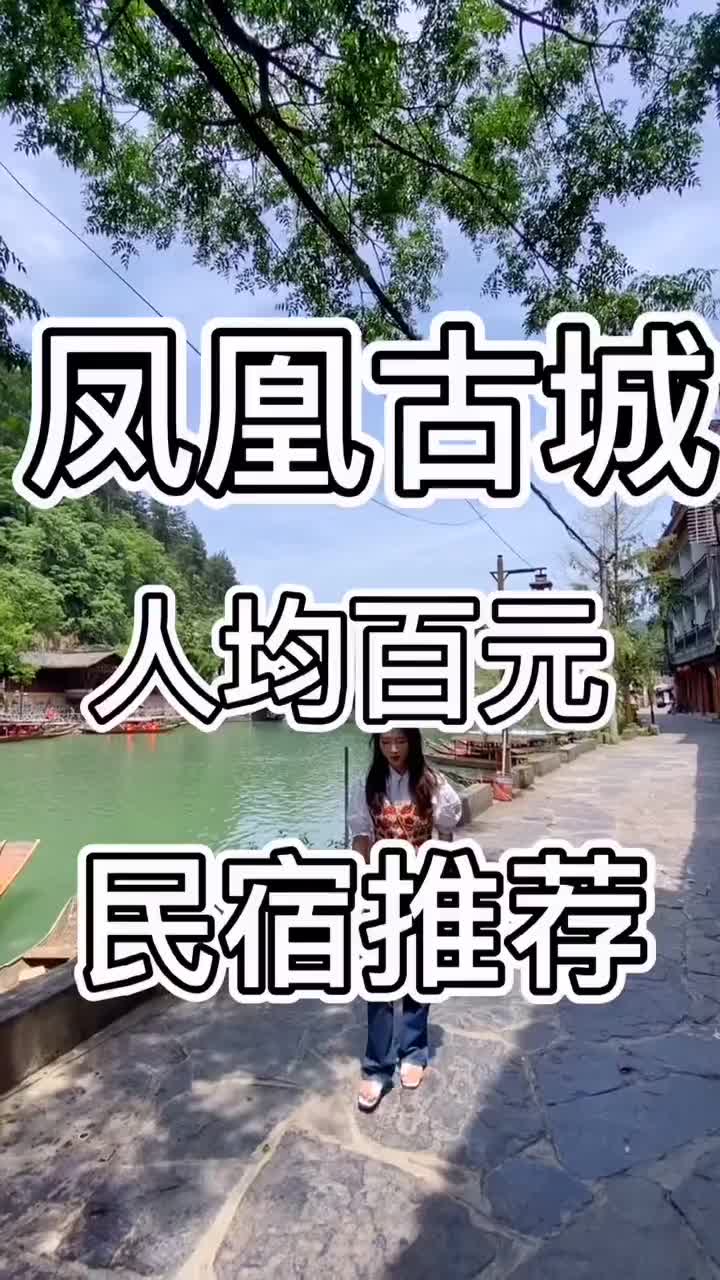 凤凰古城

人均百元

民宿推荐